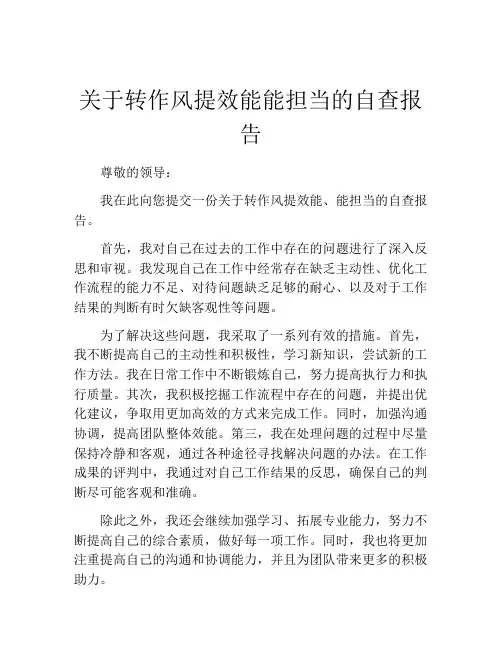 关于转作风提效能能担当的自查报告

尊敬的领导：

我在此向您提交一份关于转作风提效能、能担当的自查报告。

首先，我对自己在过去的工作中存在的问题进行了深入反思和审视。我发现自己在工作中经常存在缺乏主动性、优化工作流程的能力不足、对待问题缺乏足够的耐心、以及对于工作结果的判断有时欠缺客观性等问题。

为了解决这些问题，我采取了一系列有效的措施。首先，我不断提高自己的主动性和积极性，学习新知识，尝试新的工作方法。我在日常工作中不断锻炼自己，努力提高执行力和执行质量。其次，我积极挖掘工作流程中存在的问题，并提出优化建议，争取用更加高效的方式来完成工作。同时，加强沟通协调，提高团队整体效能。第三，我在处理问题的过程中尽量保持冷静和客观，通过各种途径寻找解决问题的办法。在工作成果的评判中，我通过对自己工作结果的反思，确保自己的判断尽可能客观和准确。

除此之外，我还会继续加强学习、拓展专业能力，努力不断提高自己的综合素质，做好每一项工作。同时，我也将更加注重提高自己的沟通和协调能力，并且为团队带来更多的积极助力。